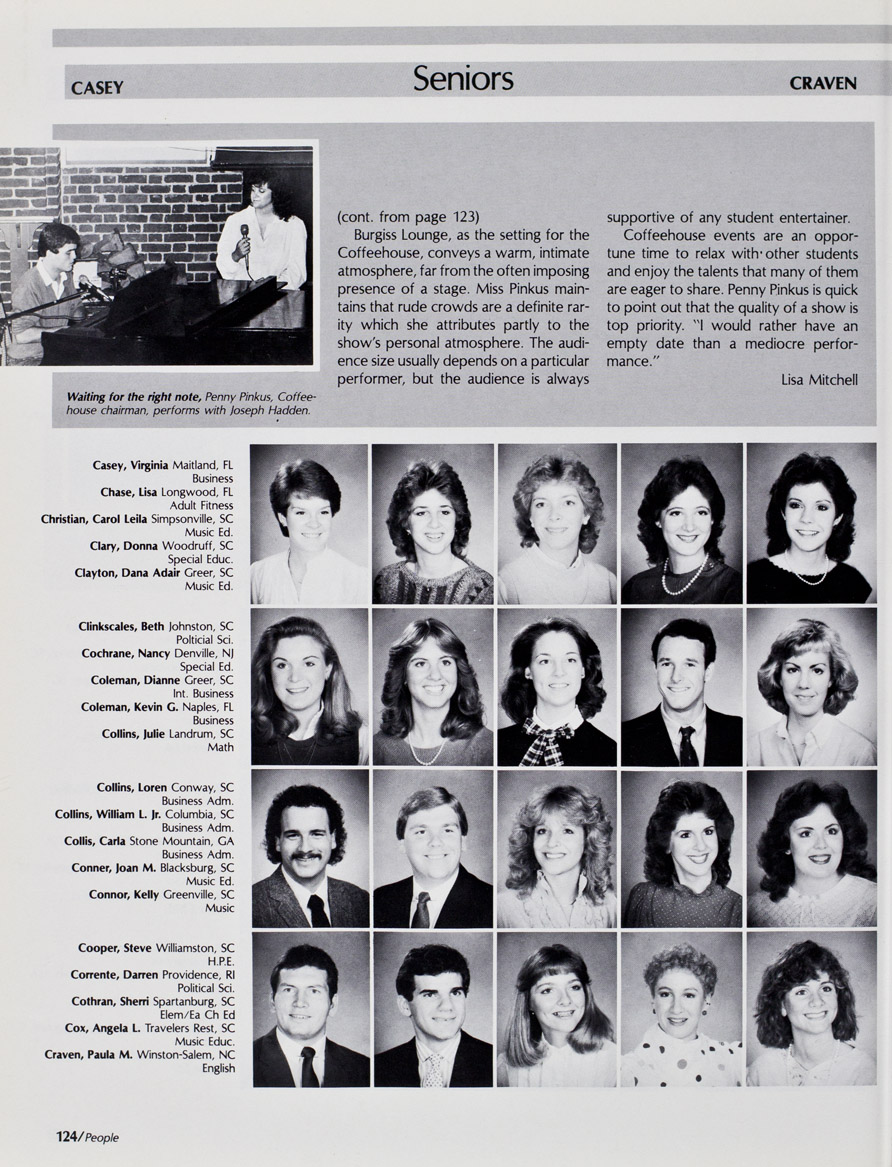 CASEY

Seniors

CRAVEN

Waiting for the right note, Penny Pinkus, Coffeehouse chairman, performs with Joseph Hadden.

(cont. from page 123)

Burgiss Lounge, as the setting for the Coffeehouse, conveys a warm, intimate atmosphere, far from the often imposing presence of a stage. Miss Pinkus maintains that rude crowds are a definite rarity which she attributes partly to the show's personal atmosphere. The audience size usually depends on a particular performer, but the audience is always supportive of any student entertainer.

Coffeehouse events are an opportune time to relax with other students and enjoy the talents that many of them are eager to share. Penny Pinkus is quick to point out that the quality of a show is top priority. "I would rather have an empty date than a mediocre performance."

Lisa Mitchell

Casey, Virginia Maitland, FL Business
Chase, Lisa Longwood, FL Adult Fitness
Christian, Carol Leila Simpsonville, SC Music Ed.
Clary, Donna Woodruff, SC Special Educ.
Clayton, Dana Adair Greer, SC Music Ed.

Clinkscales, Beth Johnston, SC Polticial Sci.
Cochrane, Nancy Denville, NJ Special Ed.
Coleman, Dianne Greer, SC Int. Business
Coleman, Kevin G. Naples, FL Business
Collins, Julie Landrum, SC Math

Collins, Loren Conway, SC Business Adm.
Collins, William L. Jr. Columbia, SC Business Adm.
Collis, Carla Stone Mountain, GA Business Adm.
Conner, Joan M. Blacksburg, SC Music Ed.
Connor, Kelly Greenville, SC Music

Cooper, Steve Williamston, SC H.P.E.
Corrente, Darren Providence, RI Political Sci.
Cothran, Sherri Spartanburg, SC Elem/Ea Ch Ed
Cox, Angela L. Travelers Rest, SC Music Educ.
Craven, Paula M. Winston-Salem, NC English

124/People